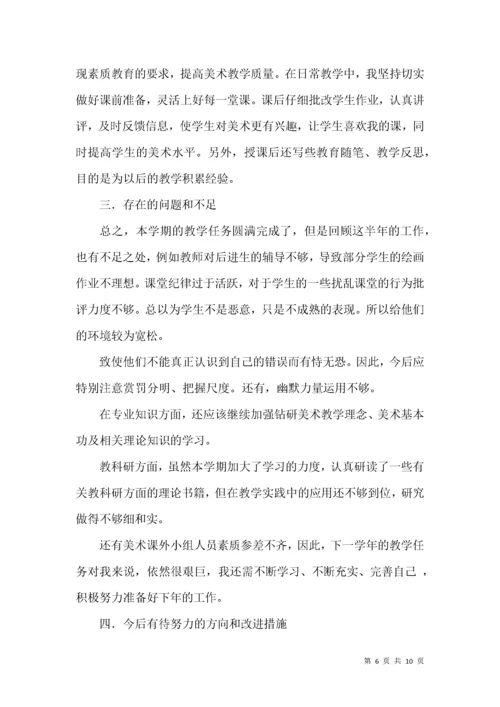 现素质教育的要求，提高美术教学质量。在日常教学中，我坚持切实做好课前准备，灵活上好每一堂课。课后仔细批改学生作业，认真讲评，及时反馈信息，使学生对美术更有兴趣，让学生喜欢我的课，同时提高学生的美术水平。另外，授课后还写些教育随笔、教学反思，目的是为以后的教学积累经验。

三．存在的问题和不足

总之，本学期的教学任务圆满完成了，但是回顾这半年的工作，也有不足之处，例如教师对后进生的辅导不够，导致部分学生的绘画作业不理想。课堂纪律过于活跃，对于学生的一些扰乱课堂的行为批评力度不够。总以为学生不是恶意，只是不成熟的表现。所以给他们的环境较为宽松。

致使他们不能真正认识到自己的错误而有恃无恐。因此，今后应特别注意赏罚分明、把握尺度。还有，幽默力量运用不够。

在专业知识方面，还应该继续加强钻研美术教学理念、美术基本功及相关理论知识的学习。

教科研方面，虽然本学期加大了学习的力度，认真研读了一些有关教科研方面的理论书籍，但在教学实践中的应用还不够到位，研究做得不够细和实。

还有美术课外小组人员素质参差不齐，因此，下一学年的教学任务对我来说，依然很艰巨，我还需不断学习、不断充实、完善自己，积极努力准备好下年的工作。

四．今后有待努力的方向和改进措施

第 6 页 共 10 页